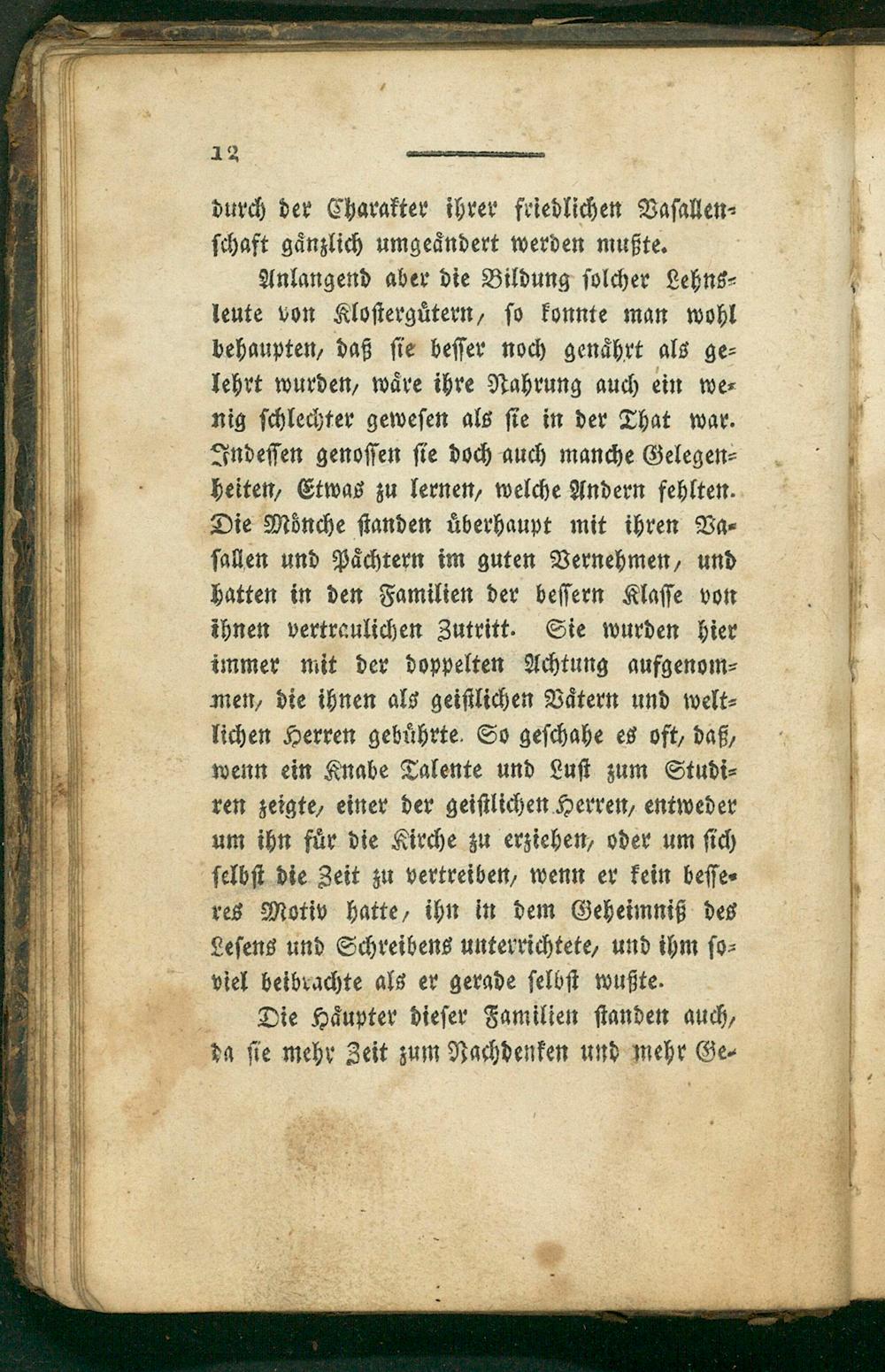 12

durch der Charakter ihrer friedlichen Vasallenschaft gänzlich umgeändert werden mußte.

Anlangend aber die Bildung solcher Lehnsleute von Klostergütern, so konnte man wohl behaupten, daß sie besser noch genährt als gelehrt wurden, wäre ihre Nahrung auch ein wenig schlechter gewesen als sie in der That war. Indessen genossen sie doch auch manche Gelegenheiten, Etwas zu lernen, welche Andern fehlten. Die Mönche standen überhaupt mit ihren Vasallen und Pächtern im guten Vernehmen, und hatten in den Familien der bessern Klasse von ihnen vertraulichen Zutritt. Sie wurden hier immer mit der doppelten Achtung aufgenommen, die ihnen als geistlichen Vätern und weltlichen Herren gebührte. So geschahe es oft, daß, wenn ein Knabe Talente und Lust zum Studiren zeigte, einer der geistlichen Herren, entweder um ihn für die Kirche zu erziehen, oder um sich selbst die Zeit zu vertreiben, wenn er kein besseres Motiv hatte, ihn in dem Geheimniß des Lesens und Schreibens unterrichtete, und ihm soviel beibrachte als er gerade selbst wußte.

Die Häupter dieser Familien standen auch, da sie mehr Zeit zum Nachdenken und mehr Ge-